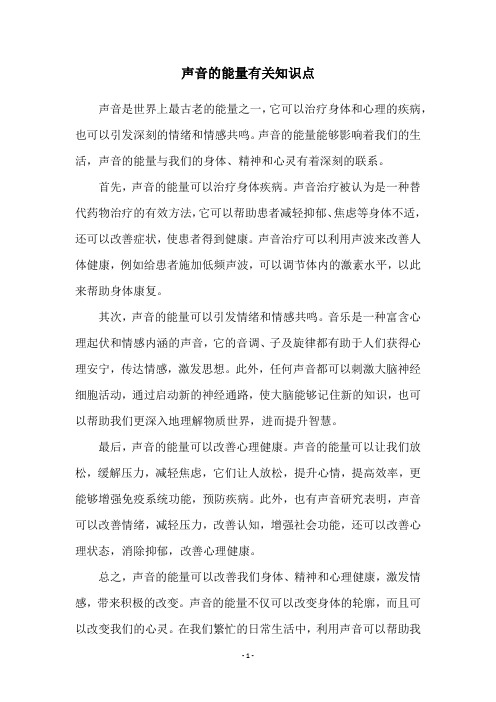 声音的能量有关知识点

声音是世界上最古老的能量之一，它可以治疗身体和心理的疾病，也可以引发深刻的情绪和情感共鸣。声音的能量能够影响着我们的生活，声音的能量与我们的身体、精神和心灵有着深刻的联系。

首先，声音的能量可以治疗身体疾病。声音治疗被认为是一种替代药物治疗的有效方法，它可以帮助患者减轻抑郁、焦虑等身体不适，还可以改善症状，使患者得到健康。声音治疗可以利用声波来改善人体健康，例如给患者施加低频声波，可以调节体内的激素水平，以此来帮助身体康复。

其次，声音的能量可以引发情绪和情感共鸣。音乐是一种富含心理起伏和情感内涵的声音，它的音调、子及旋律都有助于人们获得心理安宁，传达情感，激发思想。此外，任何声音都可以刺激大脑神经细胞活动，通过启动新的神经通路，使大脑能够记住新的知识，也可以帮助我们更深入地理解物质世界，进而提升智慧。

最后，声音的能量可以改善心理健康。声音的能量可以让我们放松，缓解压力，减轻焦虑，它们让人放松，提升心情，提高效率，更能够增强免疫系统功能，预防疾病。此外，也有声音研究表明，声音可以改善情绪，减轻压力，改善认知，增强社会功能，还可以改善心理状态，消除抑郁，改善心理健康。

总之，声音的能量可以改善我们身体、精神和心理健康，激发情感，带来积极的改变。声音的能量不仅可以改变身体的轮廓，而且可以改变我们的心灵。在我们繁忙的日常生活中，利用声音可以帮助我

- 1 -